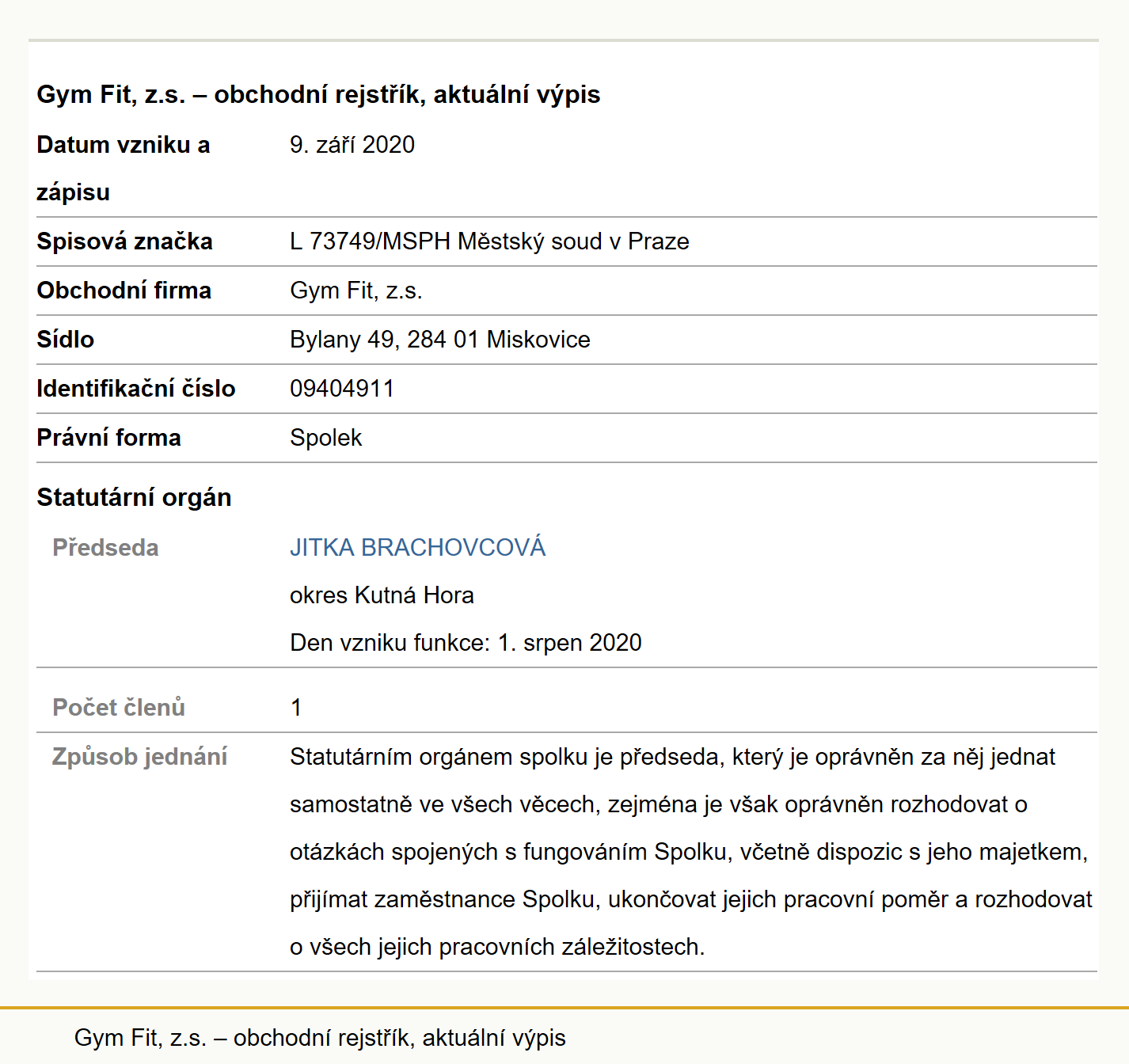 Gym Fit, z.s. – obchodní rejstřík, aktuální výpis

| | |
|---|---|
| Datum vzniku a zápisu | 9. září 2020 |
| Spisová značka | L 73749/MSPH Městský soud v Praze |
| Obchodní firma | Gym Fit, z.s. |
| Sídlo | Bylany 49, 284 01 Miskovice |
| Identifikační číslo | 09404911 |
| Právní forma | Spolek |

Statutární orgán

| | |
|---|---|
| Předseda | JITKA BRACHOVCOVÁ okres Kutná Hora Den vzniku funkce: 1. srpen 2020 |
| Počet členů | 1 |
| Způsob jednání | Statutárním orgánem spolku je předseda, který je oprávněn za něj jednat samostatně ve všech věcech, zejména je však oprávněn rozhodovat o otázkách spojených s fungováním Spolku, včetně dispozic s jeho majetkem, přijímat zaměstnance Spolku, ukončovat jejich pracovní poměr a rozhodovat o všech jejich pracovních záležitostech. |

Gym Fit, z.s. – obchodní rejstřík, aktuální výpis